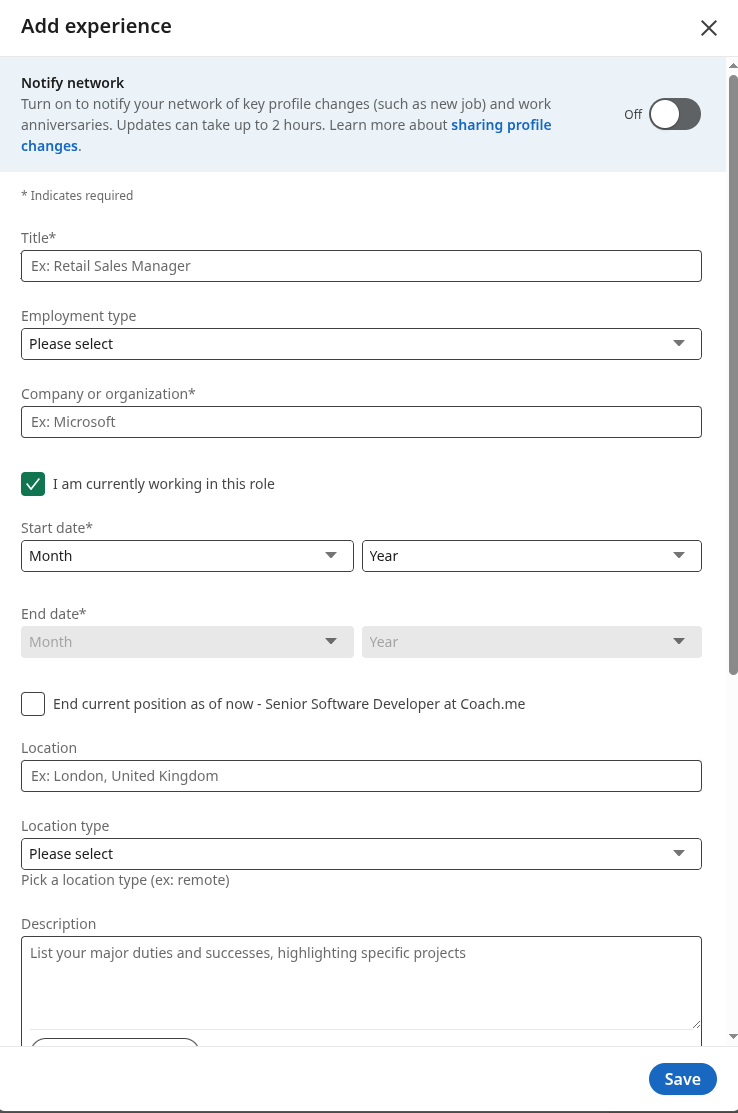 Add experience

Notify network
Turn on to notify your network of key profile changes (such as new job) and work anniversaries. Updates can take up to 2 hours. Learn more about sharing profile changes.

Off

* Indicates required

Title*
Ex: Retail Sales Manager

Employment type
Please select

Company or organization*
Ex: Microsoft

I am currently working in this role

Start date*
Month
Year

End date*
Month
Year

End current position as of now - Senior Software Developer at Coach.me

Location
Ex: London, United Kingdom

Location type
Please select
Pick a location type (ex: remote)

Description
List your major duties and successes, highlighting specific projects

Save